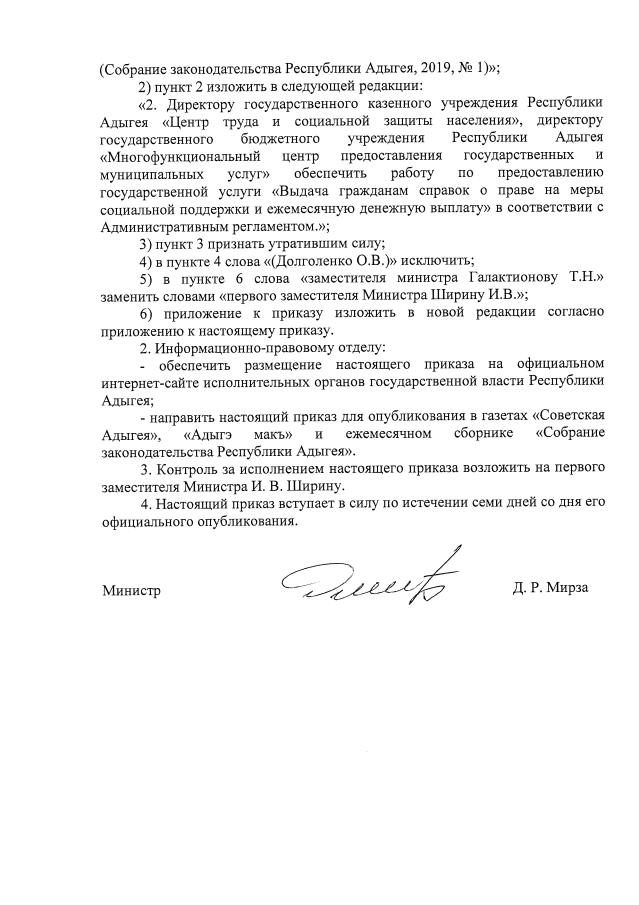 (Собрание законодательства Республики Адыгея, 2019, № 1)»;

2) пункт 2 изложить в следующей редакции:

«2. Директору государственного казенного учреждения Республики Адыгея «Центр труда и социальной защиты населения», директору государственного бюджетного учреждения Республики Адыгея «Многофункциональный центр предоставления государственных и муниципальных услуг» обеспечить работу по предоставлению государственной услуги «Выдача гражданам справок о праве на меры социальной поддержки и ежемесячную денежную выплату» в соответствии с Административным регламентом.»;

3) пункт 3 признать утратившим силу;

4) в пункте 4 слова «(Долголенко О.В.)» исключить;

5) в пункте 6 слова «заместителя министра Галактионову Т.Н.» заменить словами «первого заместителя Министра Ширину И.В.»;

6) приложение к приказу изложить в новой редакции согласно приложению к настоящему приказу.

2. Информационно-правовому отделу:

- обеспечить размещение настоящего приказа на официальном интернет-сайте исполнительных органов государственной власти Республики Адыгея;

- направить настоящий приказ для опубликования в газетах «Советская Адыгея», «Адыгэ макъ» и ежемесячном сборнике «Собрание законодательства Республики Адыгея».

3. Контроль за исполнением настоящего приказа возложить на первого заместителя Министра И. В. Ширину.

4. Настоящий приказ вступает в силу по истечении семи дней со дня его официального опубликования.

Министр Д. Р. Мирза